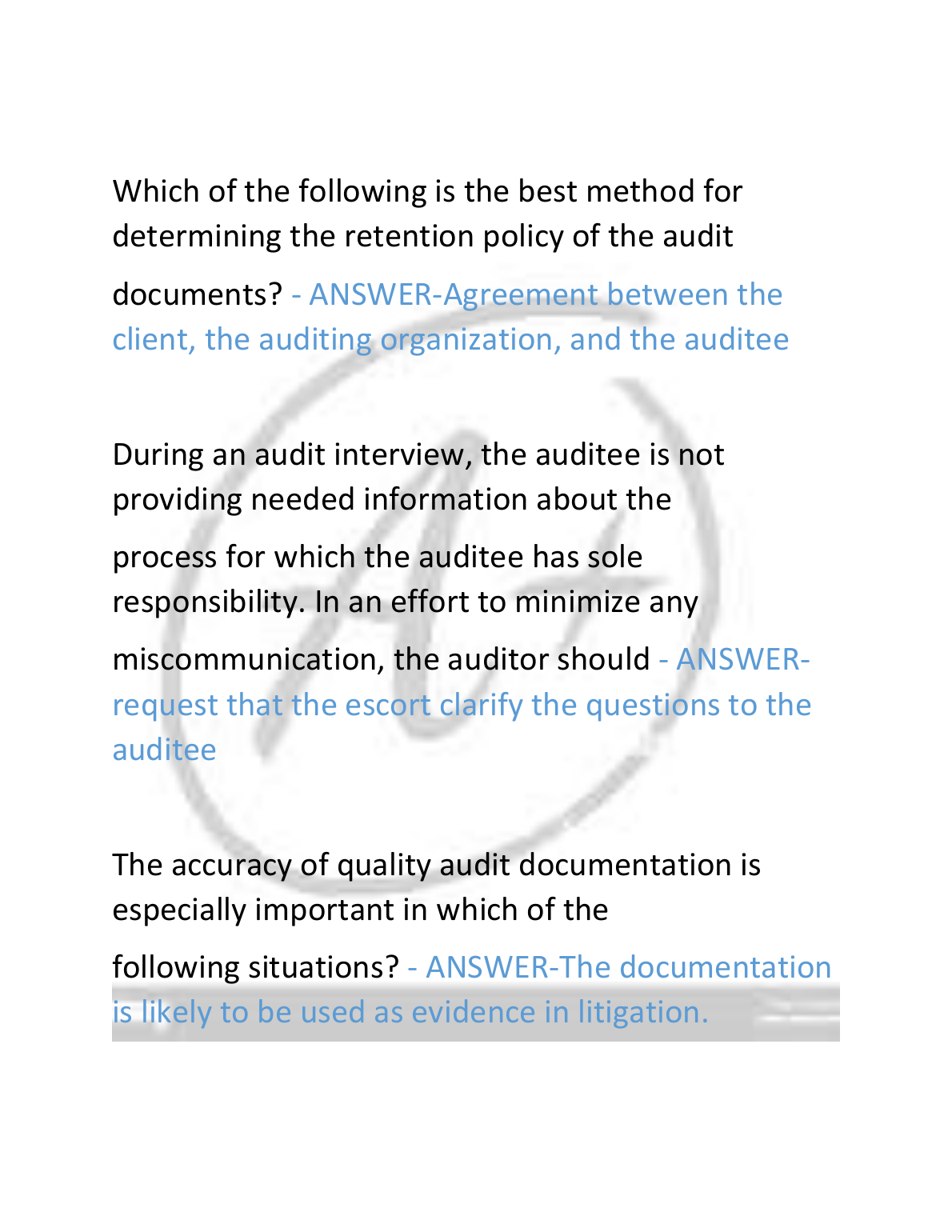 Which of the following is the best method for determining the retention policy of the audit documents? - ANSWER-Agreement between the client, the auditing organization, and the auditee

During an audit interview, the auditee is not providing needed information about the process for which the auditee has sole responsibility. In an effort to minimize any miscommunication, the auditor should - ANSWER-request that the escort clarify the questions to the auditee

The accuracy of quality audit documentation is especially important in which of the following situations? - ANSWER-The documentation is likely to be used as evidence in litigation.